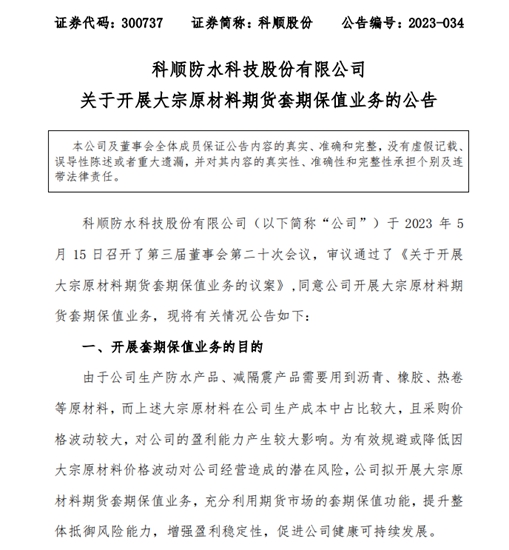 证券代码：300737　　证券简称：科顺股份　　公告编号：2023-034

科顺防水科技股份有限公司
关于开展大宗原材料期货套期保值业务的公告

本公司及董事会全体成员保证公告内容的真实、准确和完整，没有虚假记载、误导性陈述或者重大遗漏，并对其内容的真实性、准确性和完整性承担个别及连带法律责任。

科顺防水科技股份有限公司（以下简称“公司”）于 2023 年 5 月 15 日召开了第三届董事会第二十次会议，审议通过了《关于开展大宗原材料期货套期保值业务的议案》，同意公司开展大宗原材料期货套期保值业务，现将有关情况公告如下：

一、开展套期保值业务的目的

由于公司生产防水产品、减隔震产品需要用到沥青、橡胶、热卷等原材料，而上述大宗原材料在公司生产成本中占比较大，且采购价格波动较大，对公司的盈利能力产生较大影响。为有效规避或降低因大宗原材料价格波动对公司经营造成的潜在风险，公司拟开展大宗原材料期货套期保值业务，充分利用期货市场的套期保值功能，提升整体抵御风险能力，增强盈利稳定性，促进公司健康可持续发展。